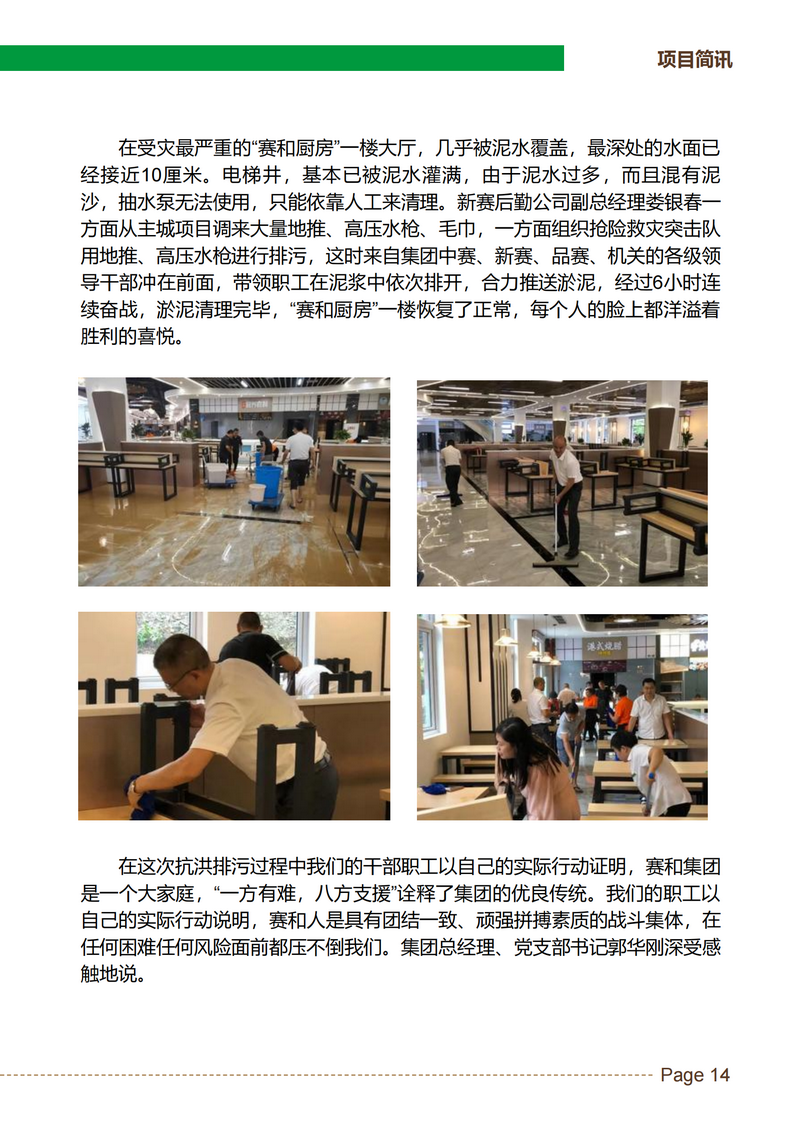 项目简讯

在受灾最严重的“赛和厨房”一楼大厅，几乎被泥水覆盖，最深处的水面已经接近10厘米。电梯井，基本已被泥水灌满，由于泥水过多，而且混有泥沙，抽水泵无法使用，只能依靠人工来清理。新赛后勤公司副总经理娄银春一方面从主城项目调来大量地推、高压水枪、毛巾，一方面组织抢险救灾突击队用地推、高压水枪进行排污，这时来自集团中赛、新赛、品赛、机关的各级领导干部冲在前面，带领职工在泥浆中依次排开，合力推送淤泥，经过6小时连续奋战，淤泥清理完毕，“赛和厨房”一楼恢复了正常，每个人的脸上都洋溢着胜利的喜悦。

在这次抗洪排污过程中我们的干部职工以自己的实际行动证明，赛和集团是一个大家庭，“一方有难，八方支援”诠释了集团的优良传统。我们的职工以自己的实际行动说明，赛和人是具有团结一致、顽强拼搏素质的战斗集体，在任何困难任何风险面前都压不倒我们。集团总经理、党支部书记郭华刚深受感触地说。

Page 14